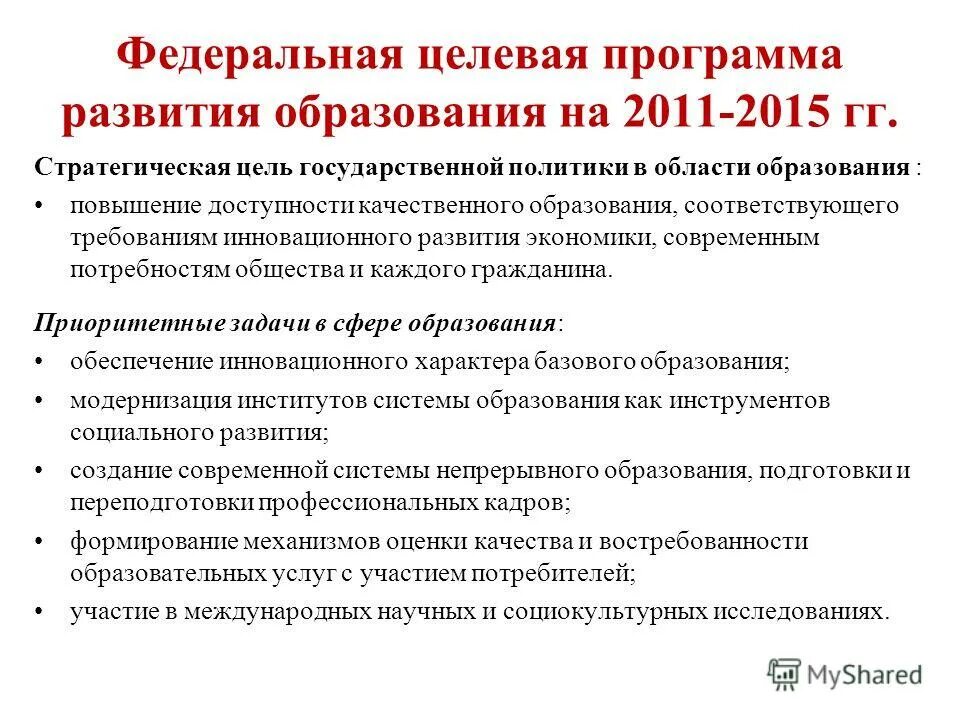 Федеральная целевая программа развития образования на 2011-2015 гг.

Стратегическая цель государственной политики в области образования :

• повышение доступности качественного образования, соответствующего требованиям инновационного развития экономики, современным потребностям общества и каждого гражданина.

Приоритетные задачи в сфере образования:

• обеспечение инновационного характера базового образования;
• модернизация институтов системы образования как инструментов социального развития;
• создание современной системы непрерывного образования, подготовки и переподготовки профессиональных кадров;
• формирование механизмов оценки качества и востребованности образовательных услуг с участием потребителей;
• участие в международных научных и социокультурных исследованиях.

MyShared